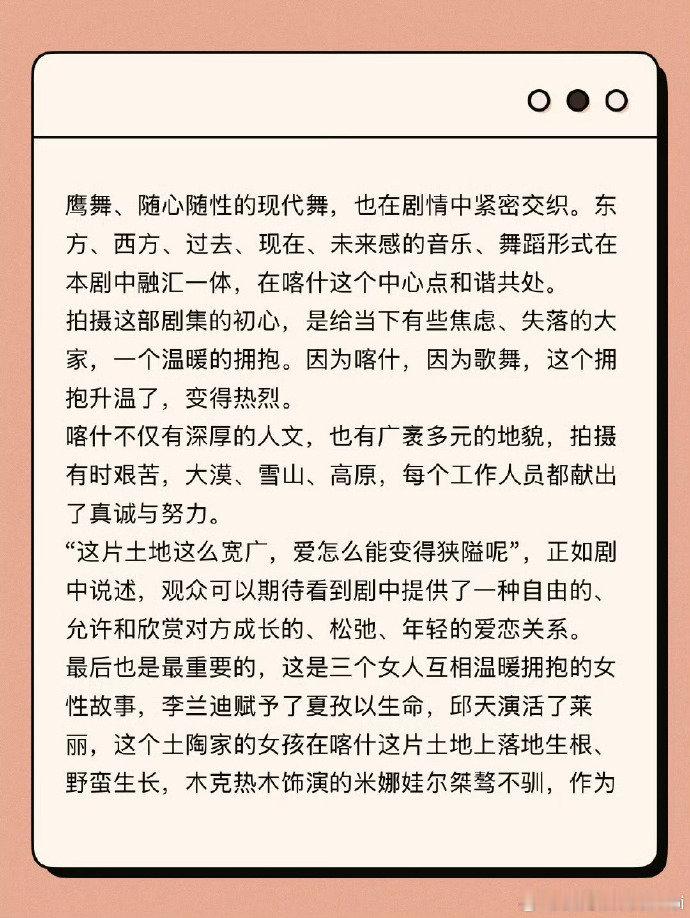 鹰舞、随心随性的现代舞，也在剧情中紧密交织。东方、西方、过去、现在、未来感的音乐、舞蹈形式在本剧中融汇一体，在喀什这个中心点和谐共处。
拍摄这部剧集的初心，是给当下有些焦虑、失落的大家，一个温暖的拥抱。因为喀什，因为歌舞，这个拥抱升温了，变得热烈。
喀什不仅有深厚的人文，也有广袤多元的地貌，拍摄有时艰苦，大漠、雪山、高原，每个工作人员都献出了真诚与努力。
“这片土地这么宽广，爱怎么能变得狭隘呢”，正如剧中说述，观众可以期待看到剧中提供了一种自由的、允许和欣赏对方成长的、松弛、年轻的爱恋关系。
最后也是最重要的，这是三个女人互相温暖拥抱的女性故事，李兰迪赋予了夏孜以生命，邱天演活了莱丽，这个土陶家的女孩在喀什这片土地上落地生根、野蛮生长，木克热木饰演的米娜娃尔桀骜不驯，作为